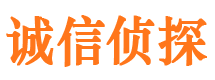 诚信侦探